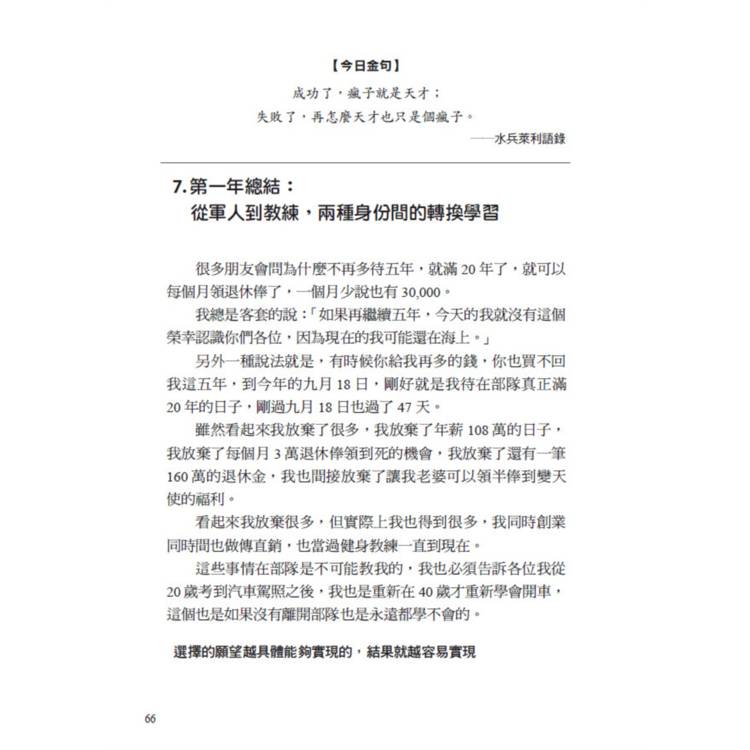 【今日金句】

成功了，瘋子就是天才；
失敗了，再怎麼天才也只是個瘋子。

——水兵萊利語錄

7. 第一年總結：
從軍人到教練，兩種身份間的轉換學習

很多朋友會問為什麼不再多待五年，就滿 20 年了，就可以每個月領退休俸了，一個月少說也有 30,000。

我總是客套的說：「如果再繼續五年，今天的我就沒有這個榮幸認識你們各位，因為現在的我可能還在海上。」

另外一種說法就是，有時候你給我再多的錢，你也買不回我這五年，到今年的九月 18 日，剛好就是我待在部隊真正滿 20 年的日子，剛過九月 18 日也過了 47 天。

雖然看起來我放棄了很多，我放棄了年薪 108 萬的日子，我放棄了每個月 3 萬退休俸領到死的機會，我放棄了還有一筆 160 萬的退休金，我也間接放棄了讓我老婆可以領半俸到變天使的福利。

看起來我放棄很多，但實際上我也得到很多，我同時創業同時間也做傳直銷，也當過健身教練一直到現在。

這些事情在部隊是不可能教我的，我也必須告訴各位我從 20 歲考到汽車駕照之後，我也是重新在 40 歲才重新學會開車，這個也是如果沒有離開部隊也是永遠都學不會的。

選擇的願望越具體能夠實現的，結果就越容易實現

66